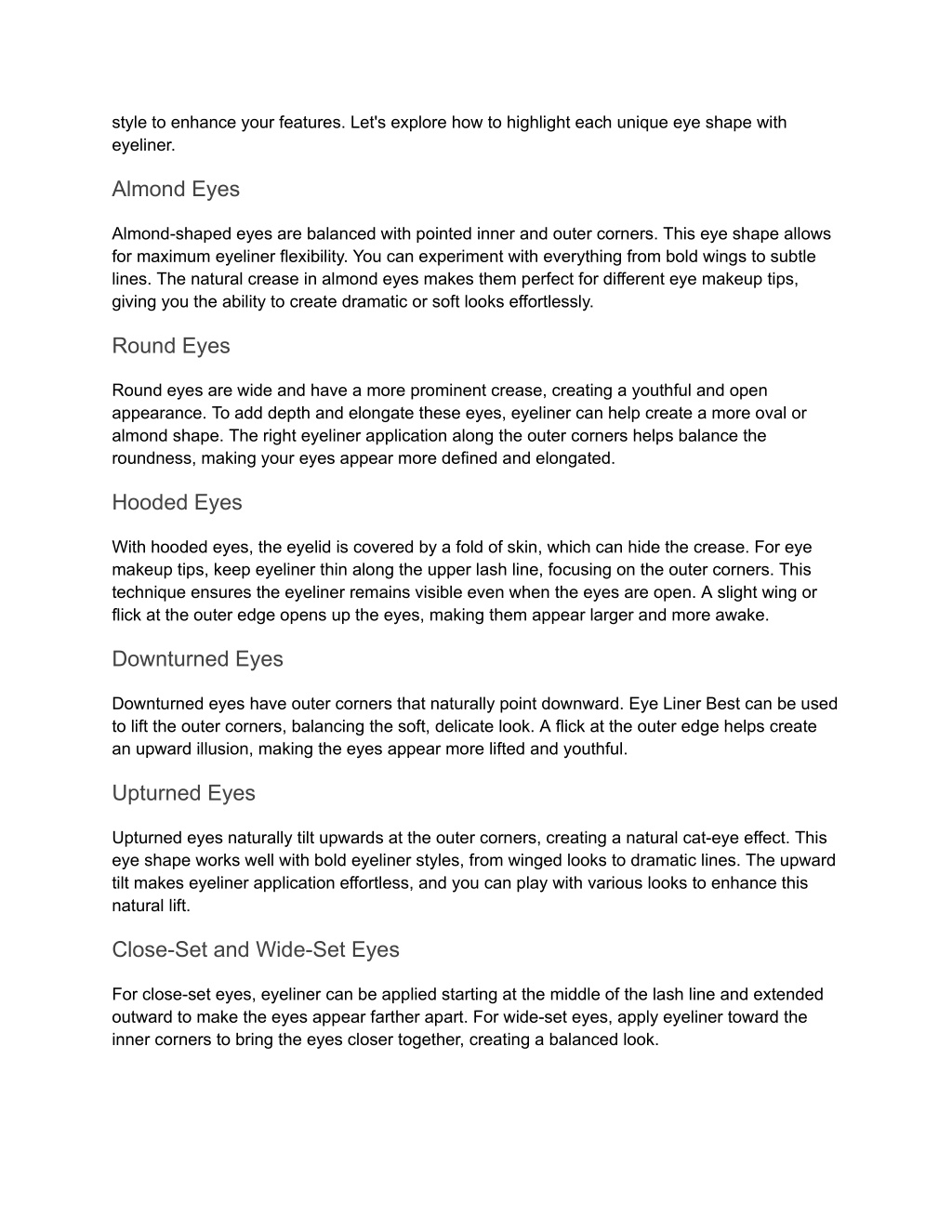 style to enhance your features. Let's explore how to highlight each unique eye shape with eyeliner.

Almond Eyes

Almond-shaped eyes are balanced with pointed inner and outer corners. This eye shape allows for maximum eyeliner flexibility. You can experiment with everything from bold wings to subtle lines. The natural crease in almond eyes makes them perfect for different eye makeup tips, giving you the ability to create dramatic or soft looks effortlessly.

Round Eyes

Round eyes are wide and have a more prominent crease, creating a youthful and open appearance. To add depth and elongate these eyes, eyeliner can help create a more oval or almond shape. The right eyeliner application along the outer corners helps balance the roundness, making your eyes appear more defined and elongated.

Hooded Eyes

With hooded eyes, the eyelid is covered by a fold of skin, which can hide the crease. For eye makeup tips, keep eyeliner thin along the upper lash line, focusing on the outer corners. This technique ensures the eyeliner remains visible even when the eyes are open. A slight wing or flick at the outer edge opens up the eyes, making them appear larger and more awake.

Downturned Eyes

Downturned eyes have outer corners that naturally point downward. Eye Liner Best can be used to lift the outer corners, balancing the soft, delicate look. A flick at the outer edge helps create an upward illusion, making the eyes appear more lifted and youthful.

Upturned Eyes

Upturned eyes naturally tilt upwards at the outer corners, creating a natural cat-eye effect. This eye shape works well with bold eyeliner styles, from winged looks to dramatic lines. The upward tilt makes eyeliner application effortless, and you can play with various looks to enhance this natural lift.

Close-Set and Wide-Set Eyes

For close-set eyes, eyeliner can be applied starting at the middle of the lash line and extended outward to make the eyes appear farther apart. For wide-set eyes, apply eyeliner toward the inner corners to bring the eyes closer together, creating a balanced look.